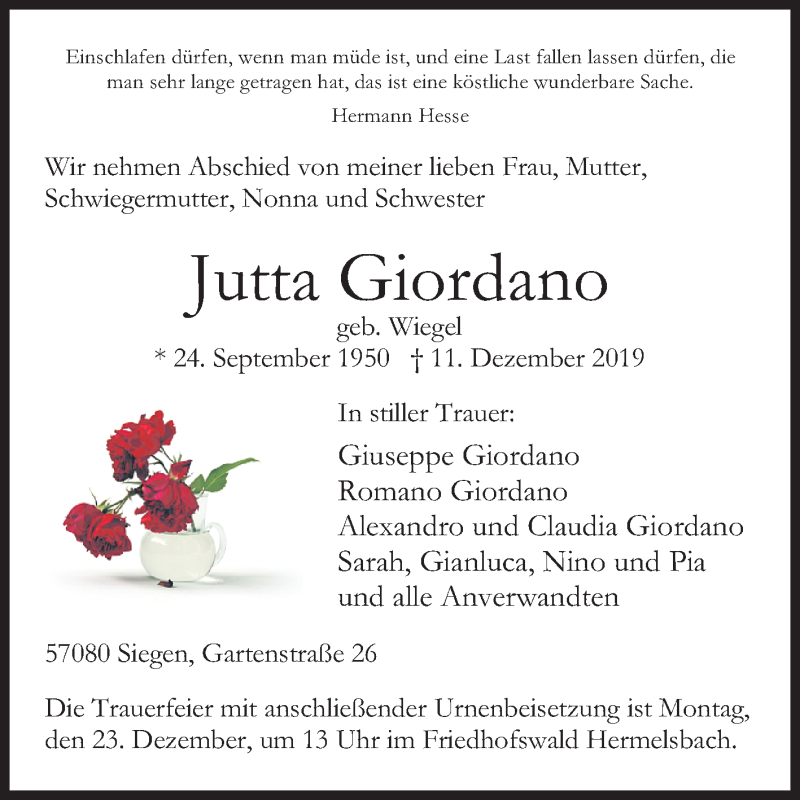 Einschlafen dürfen, wenn man müde ist, und eine Last fallen lassen dürfen, die man sehr lange getragen hat, das ist eine köstliche wunderbare Sache.

Hermann Hesse

Wir nehmen Abschied von meiner lieben Frau, Mutter, Schwiegermutter, Nonna und Schwester

Jutta Giordano

geb. Wiegel

* 24. September 1950 † 11. Dezember 2019

In stiller Trauer:

Giuseppe Giordano
Romano Giordano
Alexandro und Claudia Giordano
Sarah, Gianluca, Nino und Pia
und alle Anverwandten

57080 Siegen, Gartenstraße 26

Die Trauerfeier mit anschließender Urnenbeisetzung ist Montag, den 23. Dezember, um 13 Uhr im Friedhofswald Hermelsbach.